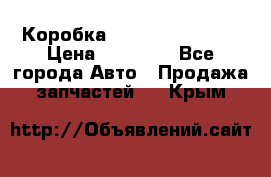 Коробка
Цена
города Авто
запчастей

Все
Продажа
Крым

http://Объявлений.сайт